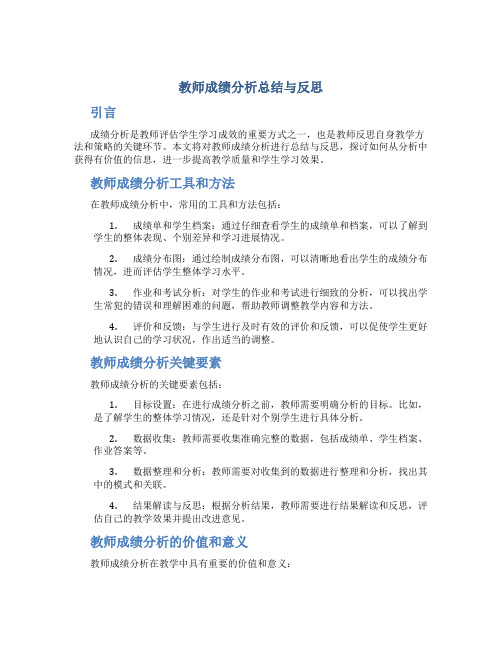 教师成绩分析总结与反思

引言

成绩分析是教师评估学生学习成效的重要方式之一，也是教师反思自身教学方法和策略的关键环节。本文将对教师成绩分析进行总结与反思，探讨如何从分析中获得有价值的信息，进一步提高教学质量和学生学习效果。

教师成绩分析工具和方法

在教师成绩分析中，常用的工具和方法包括：

1. 成绩单和学生档案：通过仔细查看学生的成绩单和档案，可以了解到学生的整体表现、个别差异和学习进展情况。

2. 成绩分布图：通过绘制成绩分布图，可以清晰地看出学生的成绩分布情况，进而评估学生整体学习水平。

3. 作业和考试分析：对学生的作业和考试进行细致的分析，可以找出学生常犯的错误和理解困难的问题，帮助教师调整教学内容和方法。

4. 评价和反馈：与学生进行及时有效的评价和反馈，可以促使学生更好地认识自己的学习状况，作出适当的调整。

教师成绩分析关键要素

教师成绩分析的关键要素包括：

1. 目标设置：在进行成绩分析之前，教师需要明确分析的目标。比如，是了解学生的整体学习情况，还是针对个别学生进行具体分析。

2. 数据收集：教师需要收集准确完整的数据，包括成绩单、学生档案、作业答案等。

3. 数据整理和分析：教师需要对收集到的数据进行整理和分析，找出其中的模式和关联。

4. 结果解读与反思：根据分析结果，教师需要进行结果解读和反思，评估自己的教学效果并提出改进意见。

教师成绩分析的价值和意义

教师成绩分析在教学中具有重要的价值和意义：